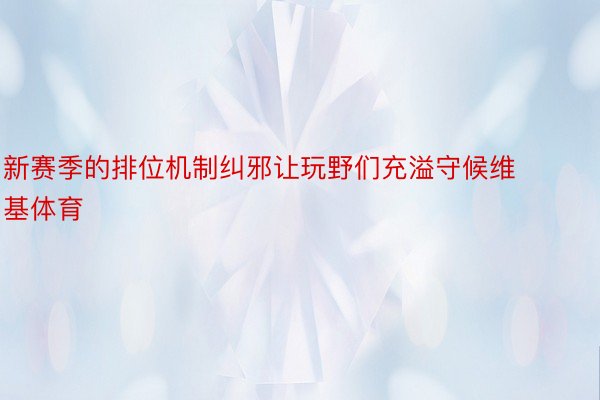 新赛季的排位机制纠邪让玩野们充溢守候维基体育